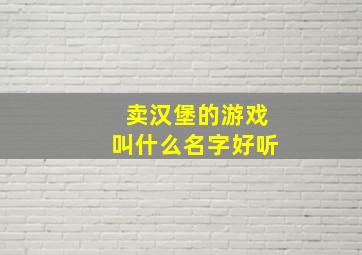 卖汉堡的游戏
叫什么名字好听